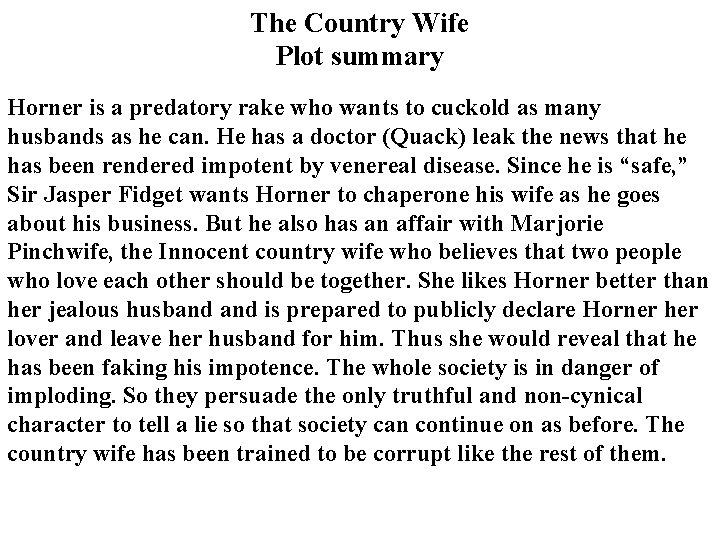 The Country Wife
Plot summary

Horner is a predatory rake who wants to cuckold as many husbands as he can. He has a doctor (Quack) leak the news that he has been rendered impotent by venereal disease. Since he is "safe," Sir Jasper Fidget wants Horner to chaperone his wife as he goes about his business. But he also has an affair with Marjorie Pinchwife, the Innocent country wife who believes that two people who love each other should be together. She likes Horner better than her jealous husband and is prepared to publicly declare Horner her lover and leave her husband for him. Thus she would reveal that he has been faking his impotence. The whole society is in danger of imploding. So they persuade the only truthful and non-cynical character to tell a lie so that society can continue on as before. The country wife has been trained to be corrupt like the rest of them.